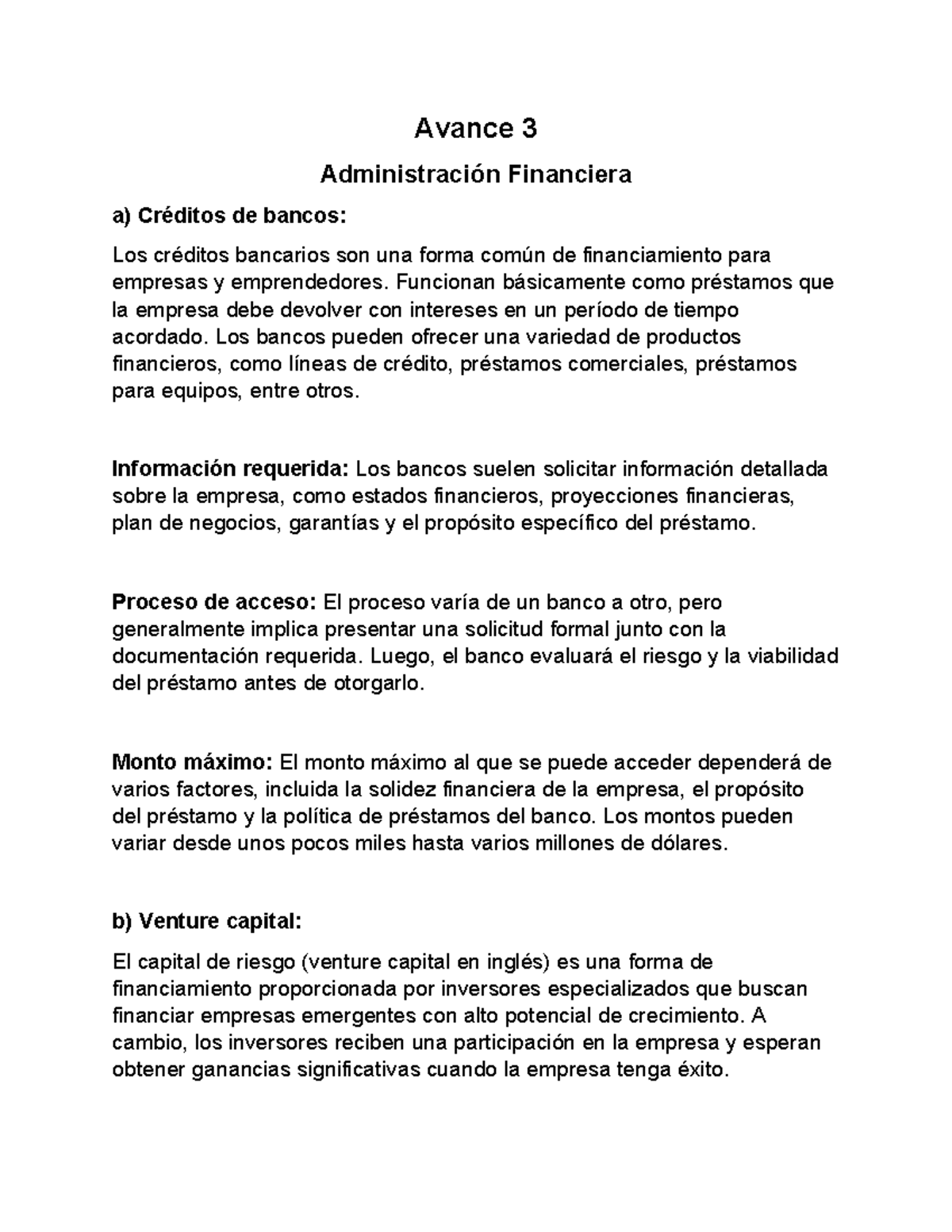 Avance 3

Administración Financiera

a) Créditos de bancos:

Los créditos bancarios son una forma común de financiamiento para empresas y emprendedores. Funcionan básicamente como préstamos que la empresa debe devolver con intereses en un período de tiempo acordado. Los bancos pueden ofrecer una variedad de productos financieros, como líneas de crédito, préstamos comerciales, préstamos para equipos, entre otros.

Información requerida: Los bancos suelen solicitar información detallada sobre la empresa, como estados financieros, proyecciones financieras, plan de negocios, garantías y el propósito específico del préstamo.

Proceso de acceso: El proceso varía de un banco a otro, pero generalmente implica presentar una solicitud formal junto con la documentación requerida. Luego, el banco evaluará el riesgo y la viabilidad del préstamo antes de otorgarlo.

Monto máximo: El monto máximo al que se puede acceder dependerá de varios factores, incluida la solidez financiera de la empresa, el propósito del préstamo y la política de préstamos del banco. Los montos pueden variar desde unos pocos miles hasta varios millones de dólares.

b) Venture capital:

El capital de riesgo (venture capital en inglés) es una forma de financiamiento proporcionada por inversores especializados que buscan financiar empresas emergentes con alto potencial de crecimiento. A cambio, los inversores reciben una participación en la empresa y esperan obtener ganancias significativas cuando la empresa tenga éxito.